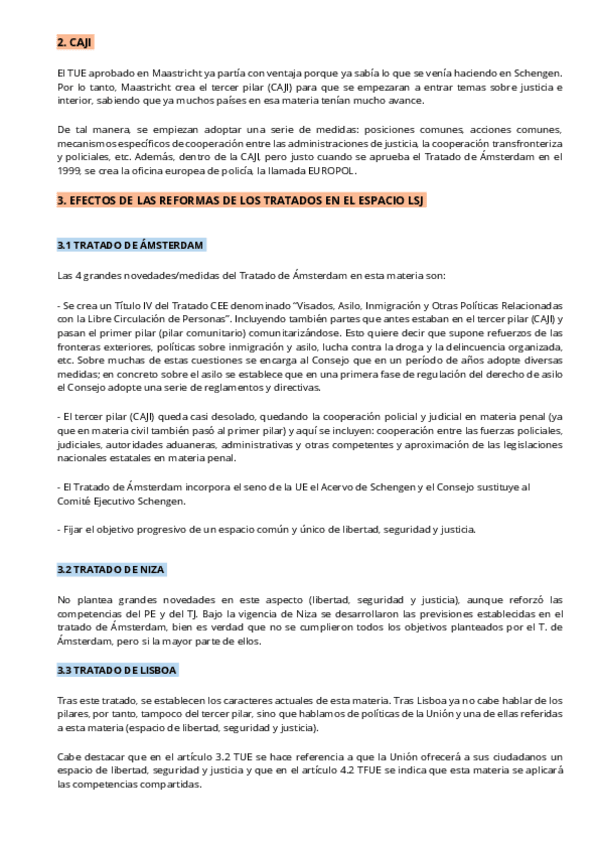 2. CAJI

El TUE aprobado en Maastricht ya partía con ventaja porque ya sabía lo que se venía haciendo en Schengen. Por lo tanto, Maastricht crea el tercer pilar (CAJI) para que se empezaran a entrar temas sobre justicia e interior, sabiendo que ya muchos países en esa materia tenían mucho avance.

De tal manera, se empiezan adoptar una serie de medidas: posiciones comunes, acciones comunes, mecanismos específicos de cooperación entre las administraciones de justicia, la cooperación transfronteriza y policiales, etc. Además, dentro de la CAJI, pero justo cuando se aprueba el Tratado de Ámsterdam en el 1999, se crea la oficina europea de policía, la llamada EUROPOL.

3. EFECTOS DE LAS REFORMAS DE LOS TRATADOS EN EL ESPACIO LSJ

3.1 TRATADO DE ÁMSTERDAM

Las 4 grandes novedades/medidas del Tratado de Ámsterdam en esta materia son:

- Se crea un Título IV del Tratado CEE denominado "Visados, Asilo, Inmigración y Otras Políticas Relacionadas con la Libre Circulación de Personas". Incluyendo también partes que antes estaban en el tercer pilar (CAJI) y pasan el primer pilar (pilar comunitario) comunitarizándose. Esto quiere decir que supone refuerzos de las fronteras exteriores, políticas sobre inmigración y asilo, lucha contra la droga y la delincuencia organizada, etc. Sobre muchas de estas cuestiones se encarga al Consejo que en un período de años adopte diversas medidas; en concreto sobre el asilo se establece que en una primera fase de regulación del derecho de asilo el Consejo adopte una serie de reglamentos y directivas.

- El tercer pilar (CAJI) queda casi desolado, quedando la cooperación policial y judicial en materia penal (ya que en materia civil también pasó al primer pilar) y aquí se incluyen: cooperación entre las fuerzas policiales, judiciales, autoridades aduaneras, administrativas y otras competentes y aproximación de las legislaciones nacionales estatales en materia penal.

- El Tratado de Ámsterdam incorpora el seno de la UE el Acervo de Schengen y el Consejo sustituye al Comité Ejecutivo Schengen.

- Fijar el objetivo progresivo de un espacio común y único de libertad, seguridad y justicia.

3.2 TRATADO DE NIZA

No plantea grandes novedades en este aspecto (libertad, seguridad y justicia), aunque reforzó las competencias del PE y del TJ. Bajo la vigencia de Niza se desarrollaron las previsiones establecidas en el tratado de Ámsterdam, bien es verdad que no se cumplieron todos los objetivos planteados por el T. de Ámsterdam, pero si la mayor parte de ellos.

3.3 TRATADO DE LISBOA

Tras este tratado, se establecen los caracteres actuales de esta materia. Tras Lisboa ya no cabe hablar de los pilares, por tanto, tampoco del tercer pilar, sino que hablamos de políticas de la Unión y una de ellas referidas a esta materia (espacio de libertad, seguridad y justicia).

Cabe destacar que en el artículo 3.2 TUE se hace referencia a que la Unión ofrecerá a sus ciudadanos un espacio de libertad, seguridad y justicia y que en el artículo 4.2 TFUE se indica que esta materia se aplicará las competencias compartidas.